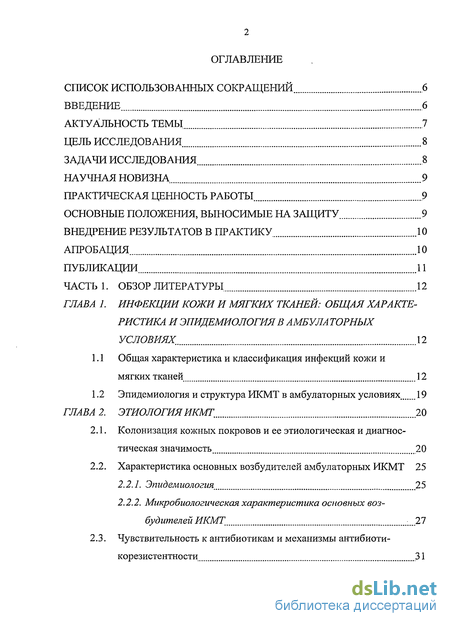 2

ОГЛАВЛЕНИЕ

СПИСОК ИСПОЛЬЗОВАННЫХ СОКРАЩЕНИЙ 6
ВВЕДЕНИЕ 6
АКТУАЛЬНОСТЬ ТЕМЫ 7
ЦЕЛЬ ИССЛЕДОВАНИЯ 8
ЗАДАЧИ ИССЛЕДОВАНИЯ 8
НАУЧНАЯ НОВИЗНА 9
ПРАКТИЧЕСКАЯ ЦЕННОСТЬ РАБОТЫ 9
ОСНОВНЫЕ ПОЛОЖЕНИЯ, ВЫНОСИМЫЕ НА ЗАЩИТУ 9
ВНЕДРЕНИЕ РЕЗУЛЬТАТОВ В ПРАКТИКУ 10
АПРОБАЦИЯ 10
ПУБЛИКАЦИИ 11
ЧАСТЬ 1. ОБЗОР ЛИТЕРАТУРЫ 12
ГЛАВА 1. ИНФЕКЦИИ КОЖИ И МЯГКИХ ТКАНЕЙ: ОБЩАЯ ХАРАКТЕРИСТИКА И ЭПИДЕМИОЛОГИЯ В АМБУЛАТОРНЫХ УСЛОВИЯХ 12
1.1 Общая характеристика и классификация инфекций кожи и мягких тканей 12
1.2 Эпидемиология и структура ИКМТ в амбулаторных условиях 19
ГЛАВА 2. ЭТИОЛОГИЯ ИКМТ 20
2.1. Колонизация кожных покровов и ее этиологическая и диагностическая значимость 20
2.2. Характеристика основных возбудителей амбулаторных ИКМТ 25
2.2.1. Эпидемиология 25
2.2.2. Микробиологическая характеристика основных возбудителей ИКМТ 27
2.3. Чувствительность к антибиотикам и механизмы антибиотикорезистентности 31

dsLib.net
библиотека диссертаций